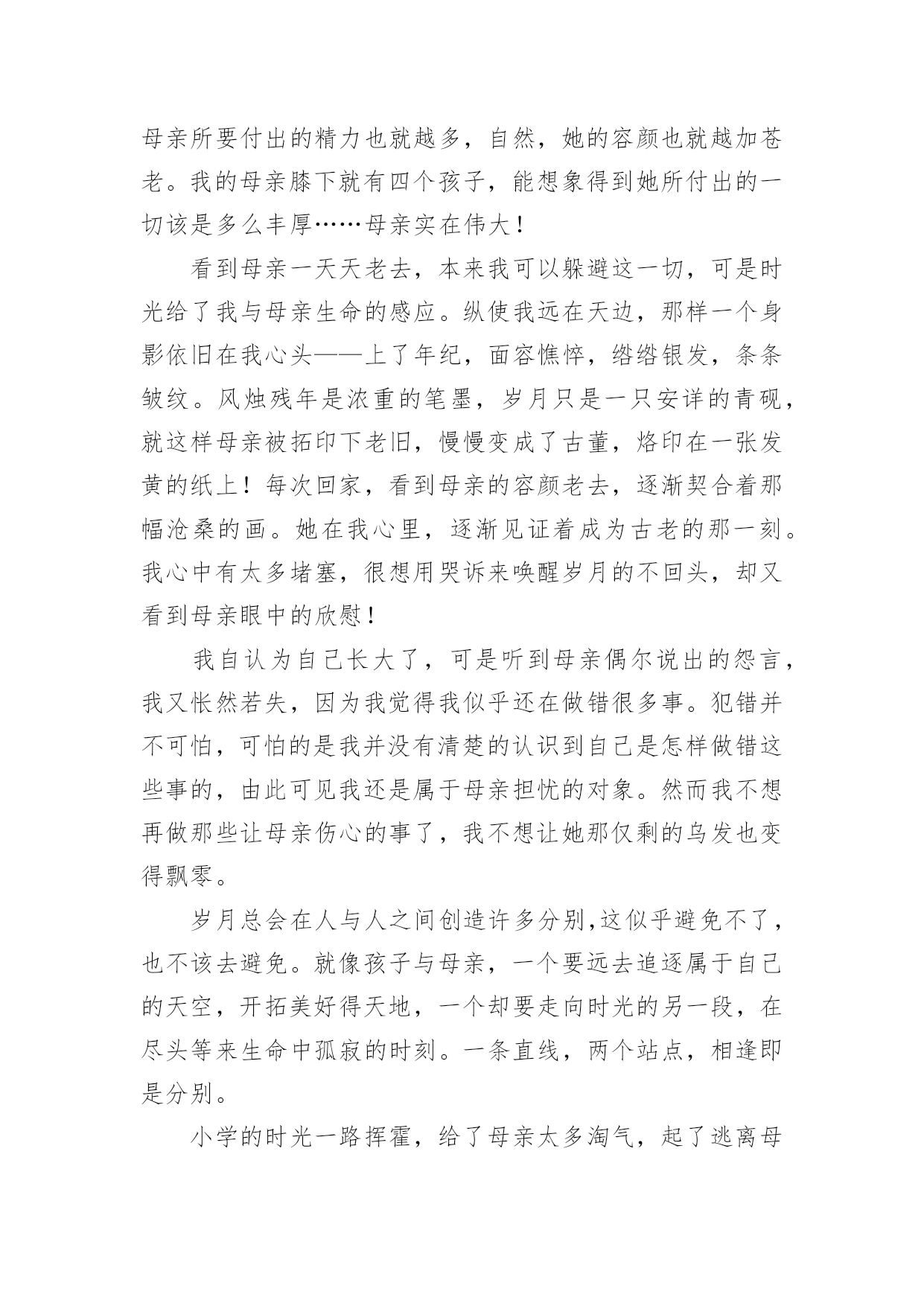 母亲所要付出的精力也就越多，自然，她的容颜也就越加苍老。我的母亲膝下就有四个孩子，能想象得到她所付出的一切该是多么丰厚……母亲实在伟大！

看到母亲一天天老去，本来我可以躲避这一切，可是时光给了我与母亲生命的感应。纵使我远在天边，那样一个身影依旧在我心头——上了年纪，面容憔悴，绺绺银发，条条皱纹。风烛残年是浓重的笔墨，岁月只是一只安详的青砚，就这样母亲被拓印下老旧，慢慢变成了古董，烙印在一张发黄的纸上！每次回家，看到母亲的容颜老去，逐渐契合着那幅沧桑的画。她在我心里，逐渐见证着成为古老的那一刻。我心中有太多堵塞，很想用哭诉来唤醒岁月的不回头，却又看到母亲眼中的欣慰！

我自认为自己长大了，可是听到母亲偶尔说出的怨言，我又怅然若失，因为我觉得我似乎还在做错很多事。犯错并不可怕，可怕的是我并没有清楚的认识到自己是怎样做错这些事的，由此可见我还是属于母亲担忧的对象。然而我不想再做那些让母亲伤心的事了，我不想让她那仅剩的乌发也变得飘零。

岁月总会在人与人之间创造许多分别,这似乎避免不了，也不该去避免。就像孩子与母亲，一个要远去追逐属于自己的天空，开拓美好得天地，一个却要走向时光的另一段，在尽头等来生命中孤寂的时刻。一条直线，两个站点，相逢即是分别。

小学的时光一路挥霍，给了母亲太多淘气，起了逃离母